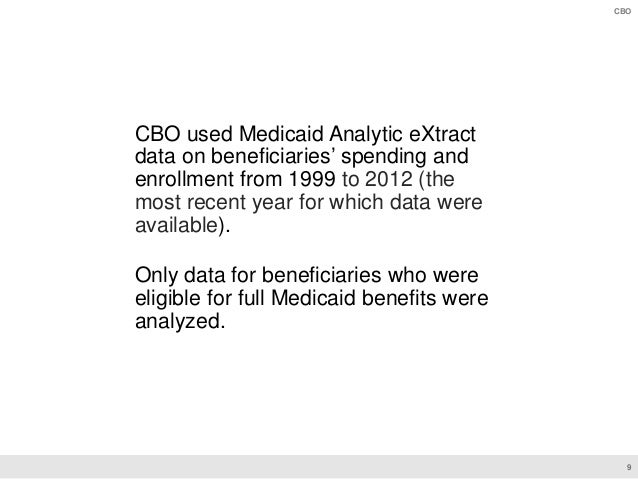 CBO

CBO used Medicaid Analytic eXtract data on beneficiaries' spending and enrollment from 1999 to 2012 (the most recent year for which data were available).

Only data for beneficiaries who were eligible for full Medicaid benefits were analyzed.

9